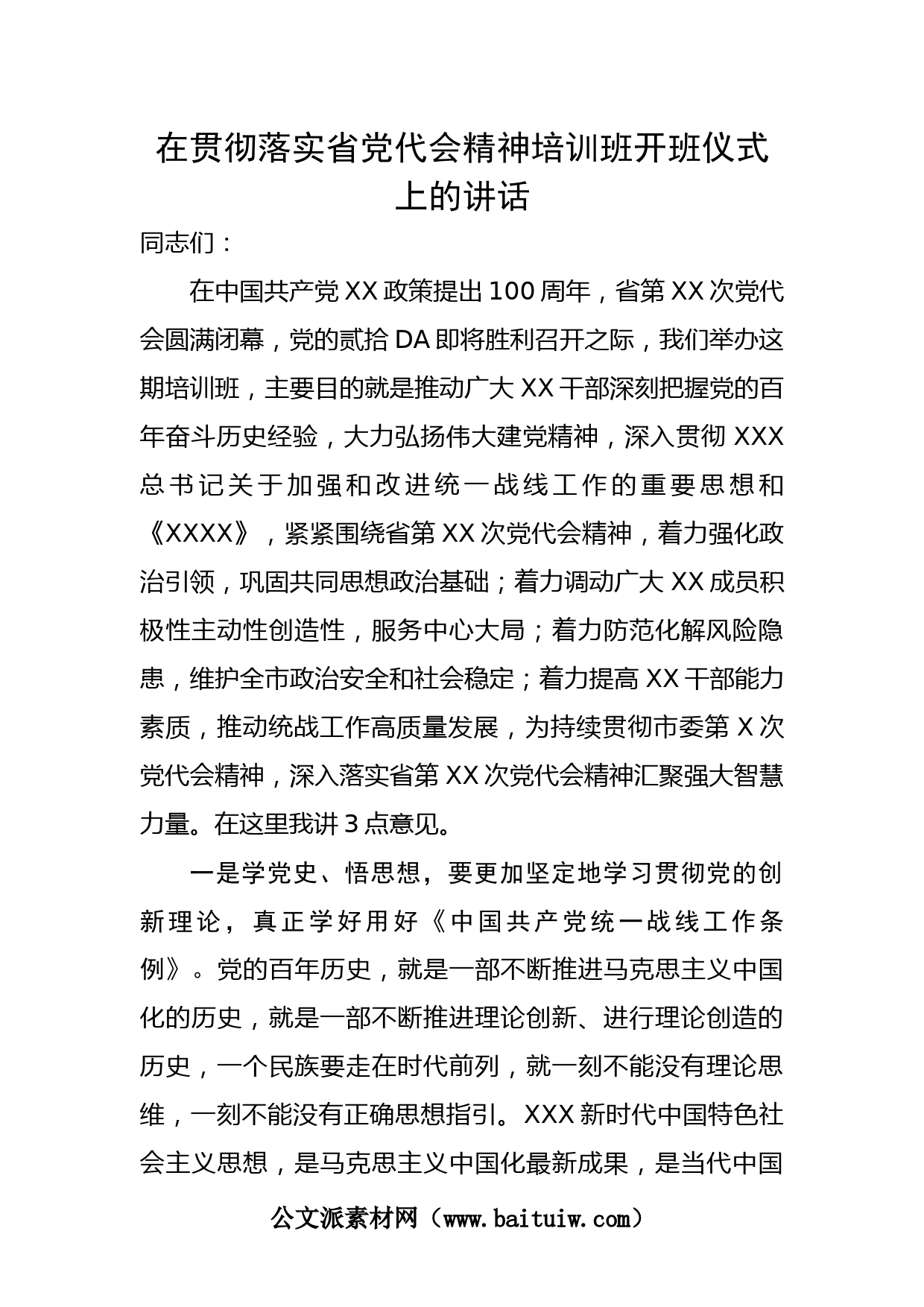 在贯彻落实省党代会精神培训班开班仪式上的讲话

同志们：

在中国共产党XX政策提出100周年，省第XX次党代会圆满闭幕，党的贰拾DA即将胜利召开之际，我们举办这期培训班，主要目的就是推动广大XX干部深刻把握党的百年奋斗历史经验，大力弘扬伟大建党精神，深入贯彻XXX总书记关于加强和改进统一战线工作的重要思想和《XXXX》，紧紧围绕省第XX次党代会精神，着力强化政治引领，巩固共同思想政治基础；着力调动广大XX成员积极性主动性创造性，服务中心大局；着力防范化解风险隐患，维护全市政治安全和社会稳定；着力提高XX干部能力素质，推动统战工作高质量发展，为持续贯彻市委第X次党代会精神，深入落实省第XX次党代会精神汇聚强大智慧力量。在这里我讲3点意见。

一是学党史、悟思想，要更加坚定地学习贯彻党的创新理论，真正学好用好《中国共产党统一战线工作条例》。党的百年历史，就是一部不断推进马克思主义中国化的历史，就是一部不断推进理论创新、进行理论创造的历史，一个民族要走在时代前列，就一刻不能没有理论思维，一刻不能没有正确思想指引。XXX新时代中国特色社会主义思想，是马克思主义中国化最新成果，是当代中国

公文派素材网（www.baituiw.com）